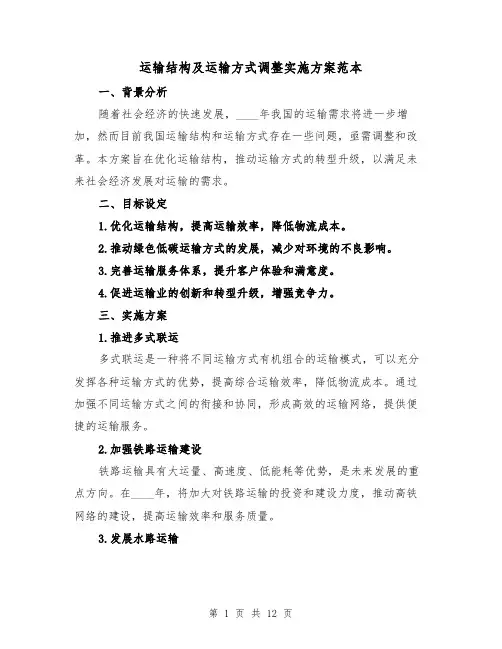 运输结构及运输方式调整实施方案范本

一、背景分析

随着社会经济的快速发展，____年我国的运输需求将进一步增加，然而目前我国运输结构和运输方式存在一些问题，亟需调整和改革。本方案旨在优化运输结构，推动运输方式的转型升级，以满足未来社会经济发展对运输的需求。

二、目标设定

1.优化运输结构，提高运输效率，降低物流成本。

2.推动绿色低碳运输方式的发展，减少对环境的不良影响。

3.完善运输服务体系，提升客户体验和满意度。

4.促进运输业的创新和转型升级，增强竞争力。

三、实施方案

1.推进多式联运

多式联运是一种将不同运输方式有机组合的运输模式，可以充分发挥各种运输方式的优势，提高综合运输效率，降低物流成本。通过加强不同运输方式之间的衔接和协同，形成高效的运输网络，提供便捷的运输服务。

2.加强铁路运输建设

铁路运输具有大运量、高速度、低能耗等优势，是未来发展的重点方向。在____年，将加大对铁路运输的投资和建设力度，推动高铁网络的建设，提高运输效率和服务质量。

3.发展水路运输

第 1 页 共 12 页